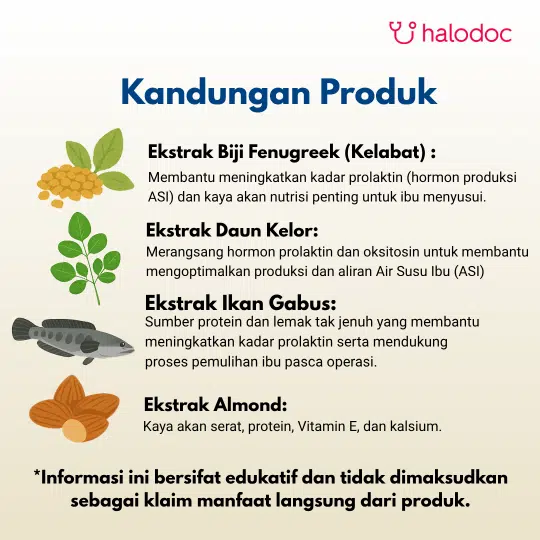 halodoc

Kandungan Produk

Ekstrak Biji Fenugreek (Kelabat) :
Membantu meningkatkan kadar prolaktin (hormon produksi ASI) dan kaya akan nutrisi penting untuk ibu menyusui.

Ekstrak Daun Kelor:
Merangsang hormon prolaktin dan oksitosin untuk membantu mengoptimalkan produksi dan aliran Air Susu Ibu (ASI)

Ekstrak Ikan Gabus:
Sumber protein dan lemak tak jenuh yang membantu meningkatkan kadar prolaktin serta mendukung proses pemulihan ibu pasca operasi.

Ekstrak Almond:
Kaya akan serat, protein, Vitamin E, dan kalsium.

*Informasi ini bersifat edukatif dan tidak dimaksudkan sebagai klaim manfaat langsung dari produk.